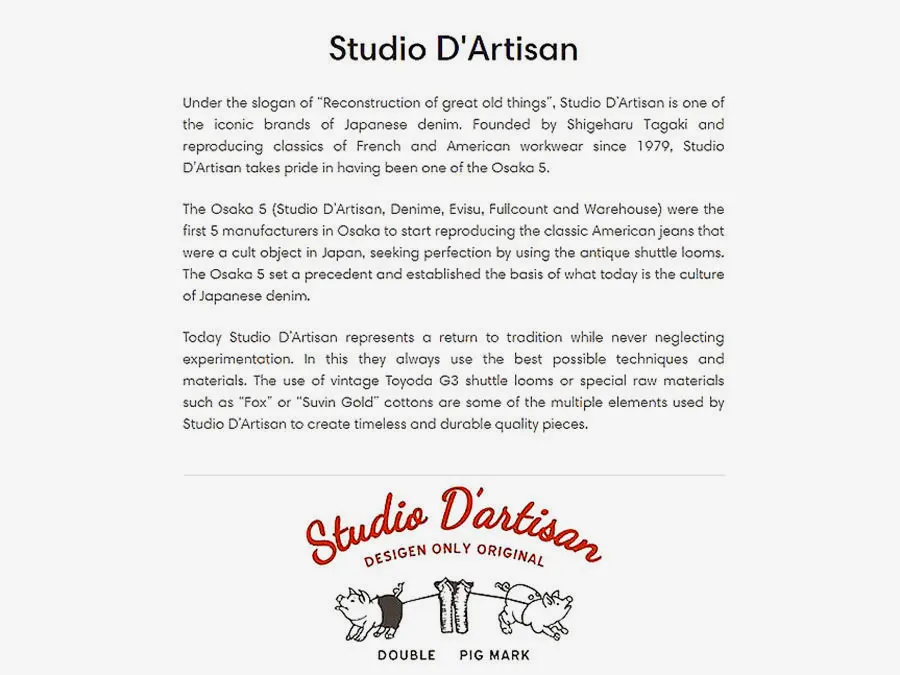 Studio D'Artisan

Under the slogan of "Reconstruction of great old things", Studio D'Artisan is one of the iconic brands of Japanese denim. Founded by Shigeharu Tagaki and reproducing classics of French and American workwear since 1979, Studio D'Artisan takes pride in having been one of the Osaka 5.

The Osaka 5 (Studio D'Artisan, Denime, Evisu, Fullcount and Warehouse) were the first 5 manufacturers in Osaka to start reproducing the classic American jeans that were a cult object in Japan, seeking perfection by using the antique shuttle looms. The Osaka 5 set a precedent and established the basis of what today is the culture of Japanese denim.

Today Studio D'Artisan represents a return to tradition while never neglecting experimentation. In this they always use the best possible techniques and materials. The use of vintage Toyoda G3 shuttle looms or special raw materials such as "Fox" or "Suvin Gold" cottons are some of the multiple elements used by Studio D'Artisan to create timeless and durable quality pieces.

Studio D'artisan
DESIGEN ONLY ORIGINAL

DOUBLE PIG MARK